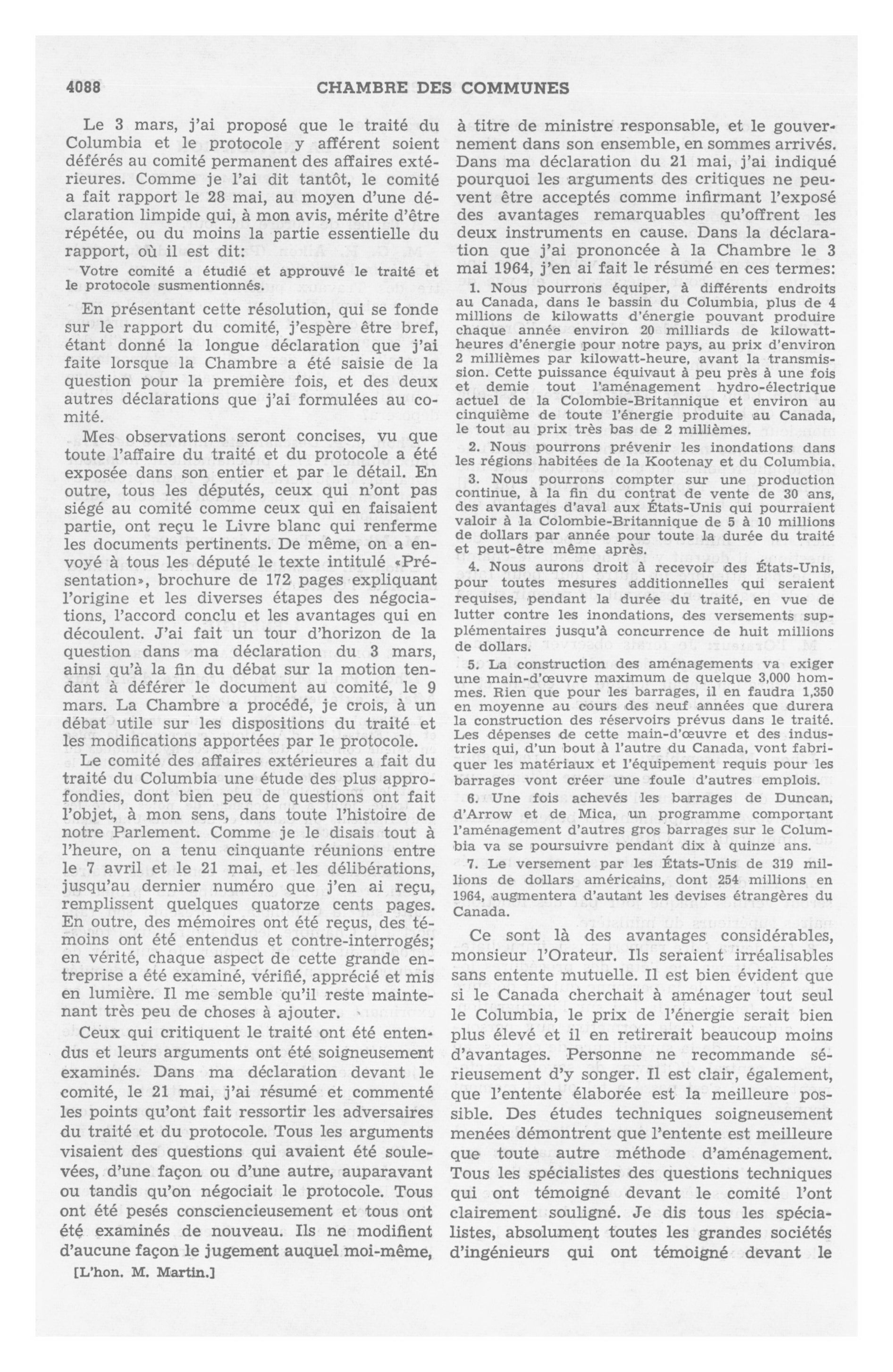 4088 CHAMBRE DES COMMUNES

Le 3 mars, j'ai proposé que le traité du Columbia et le protocole y afférent soient déférés au comité permanent des affaires extérieures. Comme je l'ai dit tantôt, le comité a fait rapport le 28 mai, au moyen d'une déclaration limpide qui, à mon avis, mérite d'être répétée, ou du moins la partie essentielle du rapport, où il est dit:

Votre comité a étudié et approuvé le traité et le protocole susmentionnés.

En présentant cette résolution, qui se fonde sur le rapport du comité, j'espère être bref, étant donné la longue déclaration que j'ai faite lorsque la Chambre a été saisie de la question pour la première fois, et des deux autres déclarations que j'ai formulées au comité.

Mes observations seront concises, vu que toute l'affaire du traité et du protocole a été exposée dans son entier et par le détail. En outre, tous les députés, ceux qui n'ont pas siégé au comité comme ceux qui en faisaient partie, ont reçu le Livre blanc qui renferme les documents pertinents. De même, on a envoyé à tous les député le texte intitulé «Présentation», brochure de 172 pages expliquant l'origine et les diverses étapes des négociations, l'accord conclu et les avantages qui en découlent. J'ai fait un tour d'horizon de la question dans ma déclaration du 3 mars, ainsi qu'à la fin du débat sur la motion tendant à déférer le document au comité, le 9 mars. La Chambre a procédé, je crois, à un débat utile sur les dispositions du traité et les modifications apportées par le protocole.

Le comité des affaires extérieures a fait du traité du Columbia une étude des plus approfondies, dont bien peu de questions ont fait l'objet, à mon sens, dans toute l'histoire de notre Parlement. Comme je le disais tout à l'heure, on a tenu cinquante réunions entre le 7 avril et le 21 mai, et les délibérations, jusqu'au dernier numéro que j'en ai reçu, remplissent quelques quatorze cents pages. En outre, des mémoires ont été reçus, des témoins ont été entendus et contre-interrogés; en vérité, chaque aspect de cette grande entreprise a été examiné, vérifié, apprécié et mis en lumière. Il me semble qu'il reste maintenant très peu de choses à ajouter.

Ceux qui critiquent le traité ont été entendus et leurs arguments ont été soigneusement examinés. Dans ma déclaration devant le comité, le 21 mai, j'ai résumé et commenté les points qu'ont fait ressortir les adversaires du traité et du protocole. Tous les arguments visaient des questions qui avaient été soulevées, d'une façon ou d'une autre, auparavant ou tandis qu'on négociait le protocole. Tous ont été pesés consciencieusement et tous ont été examinés de nouveau. Ils ne modifient d'aucune façon le jugement auquel moi-même,

[L'hon. M. Martin.]

à titre de ministre responsable, et le gouvernement dans son ensemble, en sommes arrivés. Dans ma déclaration du 21 mai, j'ai indiqué pourquoi les arguments des critiques ne peuvent être acceptés comme infirmant l'exposé des avantages remarquables qu'offrent les deux instruments en cause. Dans la déclaration que j'ai prononcée à la Chambre le 3 mai 1964, j'en ai fait le résumé en ces termes:

1. Nous pourrons équiper, à différents endroits au Canada, dans le bassin du Columbia, plus de 4 millions de kilowatts d'énergie pouvant produire chaque année environ 20 milliards de kilowatt-heures d'énergie pour notre pays, au prix d'environ 2 millièmes par kilowatt-heure, avant la transmission. Cette puissance équivaut à peu près à une fois et demie tout l'aménagement hydro-électrique actuel de la Colombie-Britannique et environ au cinquième de toute l'énergie produite au Canada, le tout au prix très bas de 2 millièmes.

2. Nous pourrons prévenir les inondations dans les régions habitées de la Kootenay et du Columbia.

3. Nous pourrons compter sur une production continue, à la fin du contrat de vente de 30 ans, des avantages d'aval aux États-Unis qui pourraient valoir à la Colombie-Britannique de 5 à 10 millions de dollars par année pour toute la durée du traité et peut-être même après.

4. Nous aurons droit à recevoir des États-Unis, pour toutes mesures additionnelles qui seraient requises, pendant la durée du traité, en vue de lutter contre les inondations, des versements supplémentaires jusqu'à concurrence de huit millions de dollars.

5. La construction des aménagements va exiger une main-d'œuvre maximum de quelque 3,000 hommes. Rien que pour les barrages, il en faudra 1,350 en moyenne au cours des neuf années que durera la construction des réservoirs prévus dans le traité. Les dépenses de cette main-d'œuvre et des industries qui, d'un bout à l'autre du Canada, vont fabriquer les matériaux et l'équipement requis pour les barrages vont créer une foule d'autres emplois.

6. Une fois achevés les barrages de Duncan, d'Arrow et de Mica, un programme comportant l'aménagement d'autres gros barrages sur le Columbia va se poursuivre pendant dix à quinze ans.

7. Le versement par les États-Unis de 319 millions de dollars américains, dont 254 millions en 1964, augmentera d'autant les devises étrangères du Canada.

Ce sont là des avantages considérables, monsieur l'Orateur. Ils seraient irréalisables sans entente mutuelle. Il est bien évident que si le Canada cherchait à aménager tout seul le Columbia, le prix de l'énergie serait bien plus élevé et il en retirerait beaucoup moins d'avantages. Personne ne recommande sérieusement d'y songer. Il est clair, également, que l'entente élaborée est la meilleure possible. Des études techniques soigneusement menées démontrent que l'entente est meilleure que toute autre méthode d'aménagement. Tous les spécialistes des questions techniques qui ont témoigné devant le comité l'ont clairement souligné. Je dis tous les spécialistes, absolument toutes les grandes sociétés d'ingénieurs qui ont témoigné devant le